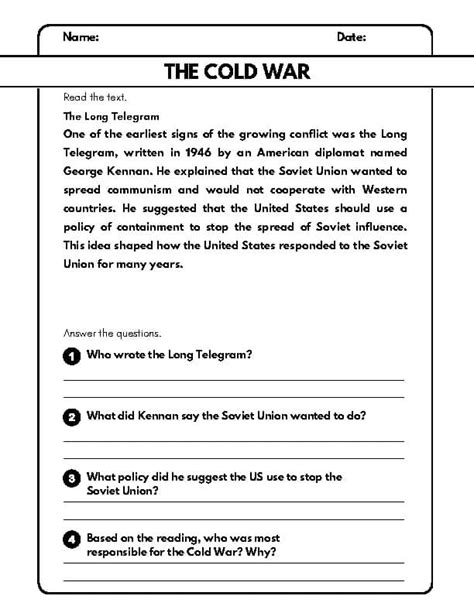 Name: Date:

THE COLD WAR

Read the text.

The Long Telegram

One of the earliest signs of the growing conflict was the Long Telegram, written in 1946 by an American diplomat named George Kennan. He explained that the Soviet Union wanted to spread communism and would not cooperate with Western countries. He suggested that the United States should use a policy of containment to stop the spread of Soviet influence. This idea shaped how the United States responded to the Soviet Union for many years.

Answer the questions.

1 Who wrote the Long Telegram?

2 What did Kennan say the Soviet Union wanted to do?

3 What policy did he suggest the US use to stop the Soviet Union?

4 Based on the reading, who was most responsible for the Cold War? Why?